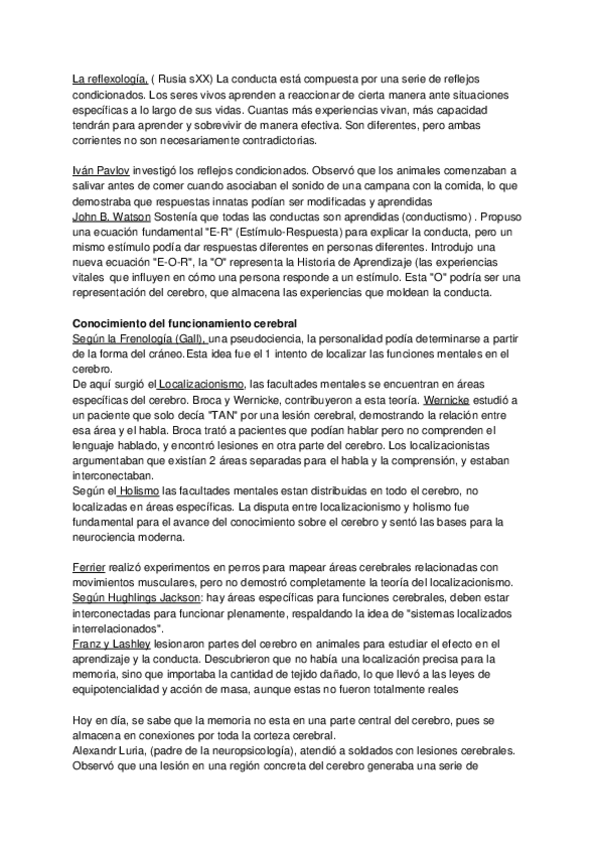 La reflexología, ( Rusia sXX) La conducta está compuesta por una serie de reflejos condicionados. Los seres vivos aprenden a reaccionar de cierta manera ante situaciones específicas a lo largo de sus vidas. Cuantas más experiencias vivan, más capacidad tendrán para aprender y sobrevivir de manera efectiva. Son diferentes, pero ambas corrientes no son necesariamente contradictorias.

Iván Pavlov investigó los reflejos condicionados. Observó que los animales comenzaban a salivar antes de comer cuando asociaban el sonido de una campana con la comida, lo que demostraba que respuestas innatas podían ser modificadas y aprendidas
John B. Watson Sostenía que todas las conductas son aprendidas (conductismo) . Propuso una ecuación fundamental "E-R" (Estímulo-Respuesta) para explicar la conducta, pero un mismo estímulo podía dar respuestas diferentes en personas diferentes. Introdujo una nueva ecuación "E-O-R", la "O" representa la Historia de Aprendizaje (las experiencias vitales que influyen en cómo una persona responde a un estímulo. Esta "O" podría ser una representación del cerebro, que almacena las experiencias que moldean la conducta.

Conocimiento del funcionamiento cerebral
Según la Frenología (Gall), una pseudociencia, la personalidad podía determinarse a partir de la forma del cráneo. Esta idea fue el 1 intento de localizar las funciones mentales en el cerebro.
De aquí surgió el Localizacionismo, las facultades mentales se encuentran en áreas específicas del cerebro. Broca y Wernicke, contribuyeron a esta teoría. Wernicke estudió a un paciente que solo decía "TAN" por una lesión cerebral, demostrando la relación entre esa área y el habla. Broca trató a pacientes que podían hablar pero no comprenden el lenguaje hablado, y encontró lesiones en otra parte del cerebro. Los localizacionistas argumentaban que existían 2 áreas separadas para el habla y la comprensión, y estaban interconectaban.
Según el Holismo las facultades mentales estan distribuidas en todo el cerebro, no localizadas en áreas específicas. La disputa entre localizacionismo y holismo fue fundamental para el avance del conocimiento sobre el cerebro y sentó las bases para la neurociencia moderna.

Ferrier realizó experimentos en perros para mapear áreas cerebrales relacionadas con movimientos musculares, pero no demostró completamente la teoría del localizacionismo.
Según Hughlings Jackson: hay áreas específicas para funciones cerebrales, deben estar interconectadas para funcionar plenamente, respaldando la idea de "sistemas localizados interrelacionados".
Franz y Lashley lesionaron partes del cerebro en animales para estudiar el efecto en el aprendizaje y la conducta. Descubrieron que no había una localización precisa para la memoria, sino que importaba la cantidad de tejido dañado, lo que llevó a las leyes de equipotencialidad y acción de masa, aunque estas no fueron totalmente reales

Hoy en día, se sabe que la memoria no esta en una parte central del cerebro, pues se almacena en conexiones por toda la corteza cerebral.
Alexandr Luria, (padre de la neuropsicología), atendió a soldados con lesiones cerebrales. Observó que una lesión en una región concreta del cerebro generaba una serie de